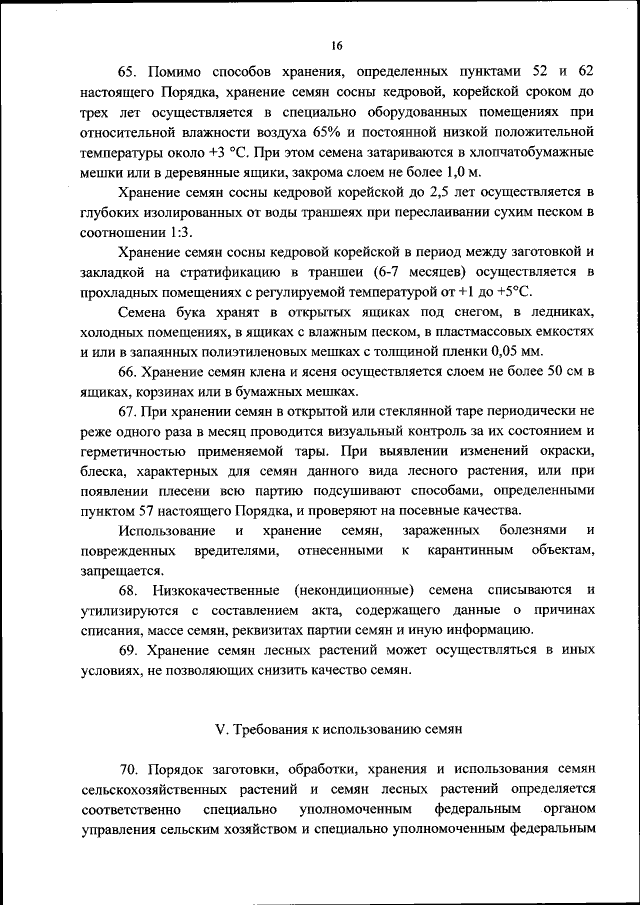 16

65. Помимо способов хранения, определенных пунктами 52 и 62 настоящего Порядка, хранение семян сосны кедровой, корейской сроком до трех лет осуществляется в специально оборудованных помещениях при относительной влажности воздуха 65% и постоянной низкой положительной температуры около +3 °С. При этом семена затариваются в хлопчатобумажные мешки или в деревянные ящики, закрома слоем не более 1,0 м.

Хранение семян сосны кедровой корейской до 2,5 лет осуществляется в глубоких изолированных от воды траншеях при переслаивании сухим песком в соотношении 1:3.

Хранение семян сосны кедровой корейской в период между заготовкой и закладкой на стратификацию в траншеи (6-7 месяцев) осуществляется в прохладных помещениях с регулируемой температурой от +1 до +5°С.

Семена бука хранят в открытых ящиках под снегом, в ледниках, холодных помещениях, в ящиках с влажным песком, в пластмассовых емкостях и или в запаянных полиэтиленовых мешках с толщиной пленки 0,05 мм.

66. Хранение семян клена и ясеня осуществляется слоем не более 50 см в ящиках, корзинах или в бумажных мешках.

67. При хранении семян в открытой или стеклянной таре периодически не реже одного раза в месяц проводится визуальный контроль за их состоянием и герметичностью применяемой тары. При выявлении изменений окраски, блеска, характерных для семян данного вида лесного растения, или при появлении плесени всю партию подсушивают способами, определенными пунктом 57 настоящего Порядка, и проверяют на посевные качества.

Использование и хранение семян, зараженных болезнями и поврежденных вредителями, отнесенными к карантинным объектам, запрещается.

68. Низкокачественные (некондиционные) семена списываются и утилизируются с составлением акта, содержащего данные о причинах списания, массе семян, реквизитах партии семян и иную информацию.

69. Хранение семян лесных растений может осуществляться в иных условиях, не позволяющих снизить качество семян.

V. Требования к использованию семян

70. Порядок заготовки, обработки, хранения и использования семян сельскохозяйственных растений и семян лесных растений определяется соответственно специально уполномоченным федеральным органом управления сельским хозяйством и специально уполномоченным федеральным